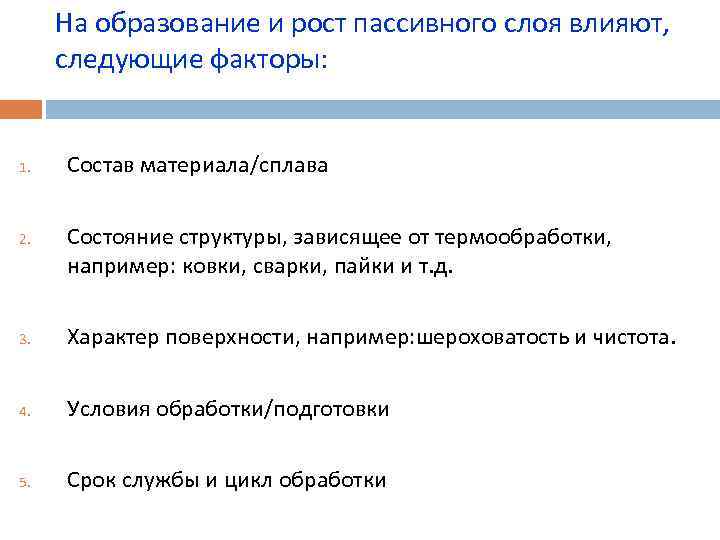 На образование и рост пассивного слоя влияют, следующие факторы:

1. Состав материала/сплава

2. Состояние структуры, зависящее от термообработки, например: ковки, сварки, пайки и т.д.

3. Характер поверхности, например:шероховатость и чистота.

4. Условия обработки/подготовки

5. Срок службы и цикл обработки